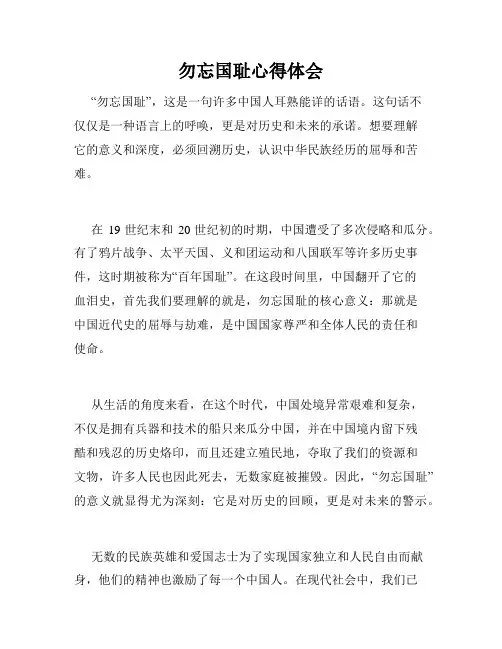 勿忘国耻心得体会

“勿忘国耻”，这是一句许多中国人耳熟能详的话语。这句话不仅仅是一种语言上的呼唤，更是对历史和未来的承诺。想要理解它的意义和深度，必须回溯历史，认识中华民族经历的屈辱和苦难。

在 19 世纪末和 20 世纪初的时期，中国遭受了多次侵略和瓜分。有了鸦片战争、太平天国、义和团运动和八国联军等许多历史事件，这时期被称为“百年国耻”。在这段时间里，中国翻开了它的血泪史，首先我们要理解的就是，勿忘国耻的核心意义：那就是中国近代史的屈辱与劫难，是中国国家尊严和全体人民的责任和使命。

从生活的角度来看，在这个时代，中国处境异常艰难和复杂，不仅是拥有兵器和技术的船只来瓜分中国，并在中国境内留下残酷和残忍的历史烙印，而且还建立殖民地，夺取了我们的资源和文物，许多人民也因此死去，无数家庭被摧毁。因此，“勿忘国耻”的意义就显得尤为深刻：它是对历史的回顾，更是对未来的警示。

无数的民族英雄和爱国志士为了实现国家独立和人民自由而献身，他们的精神也激励了每一个中国人。在现代社会中，我们已